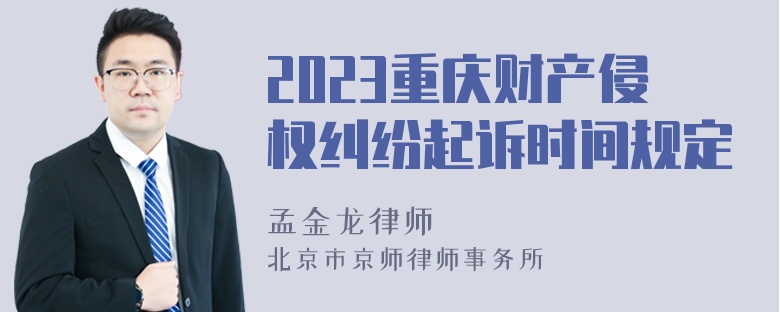 2023重庆财产侵权纠纷起诉时间规定

孟金龙律师
北京市京师律师事务所